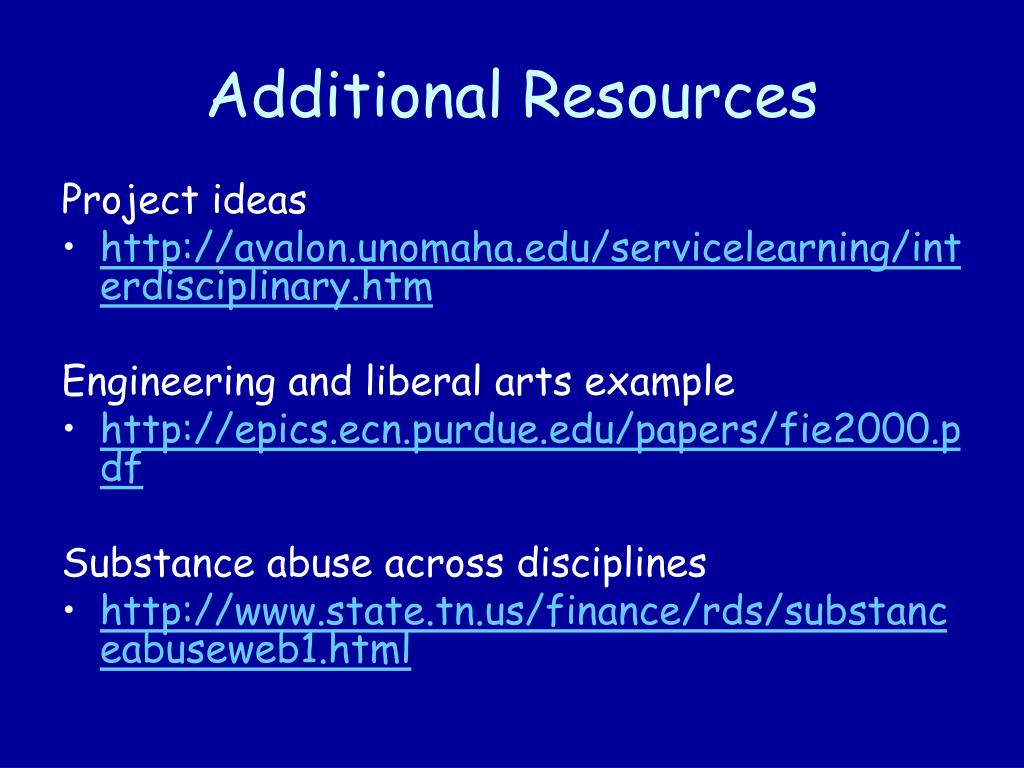 Additional Resources

Project ideas
• http://avalon.unomaha.edu/servicelearning/interdisciplinary.htm

Engineering and liberal arts example
• http://epics.ecn.purdue.edu/papers/fie2000.pdf

Substance abuse across disciplines
• http://www.state.tn.us/finance/rds/substanceabuseweb1.html